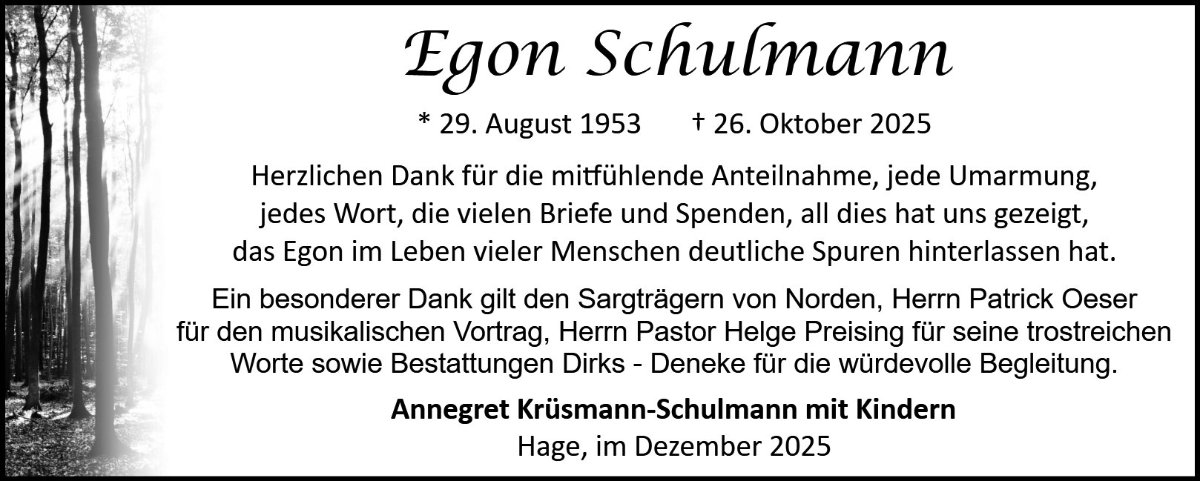 Egon Schulmann

* 29. August 1953 † 26. Oktober 2025

Herzlichen Dank für die mitfühlende Anteilnahme, jede Umarmung, jedes Wort, die vielen Briefe und Spenden, all dies hat uns gezeigt, das Egon im Leben vieler Menschen deutliche Spuren hinterlassen hat.

Ein besonderer Dank gilt den Sargträgern von Norden, Herrn Patrick Oeser für den musikalischen Vortrag, Herrn Pastor Helge Preising für seine trostreichen Worte sowie Bestattungen Dirks - Deneke für die würdevolle Begleitung.

Annegret Krüsmann-Schulmann mit Kindern
Hage, im Dezember 2025